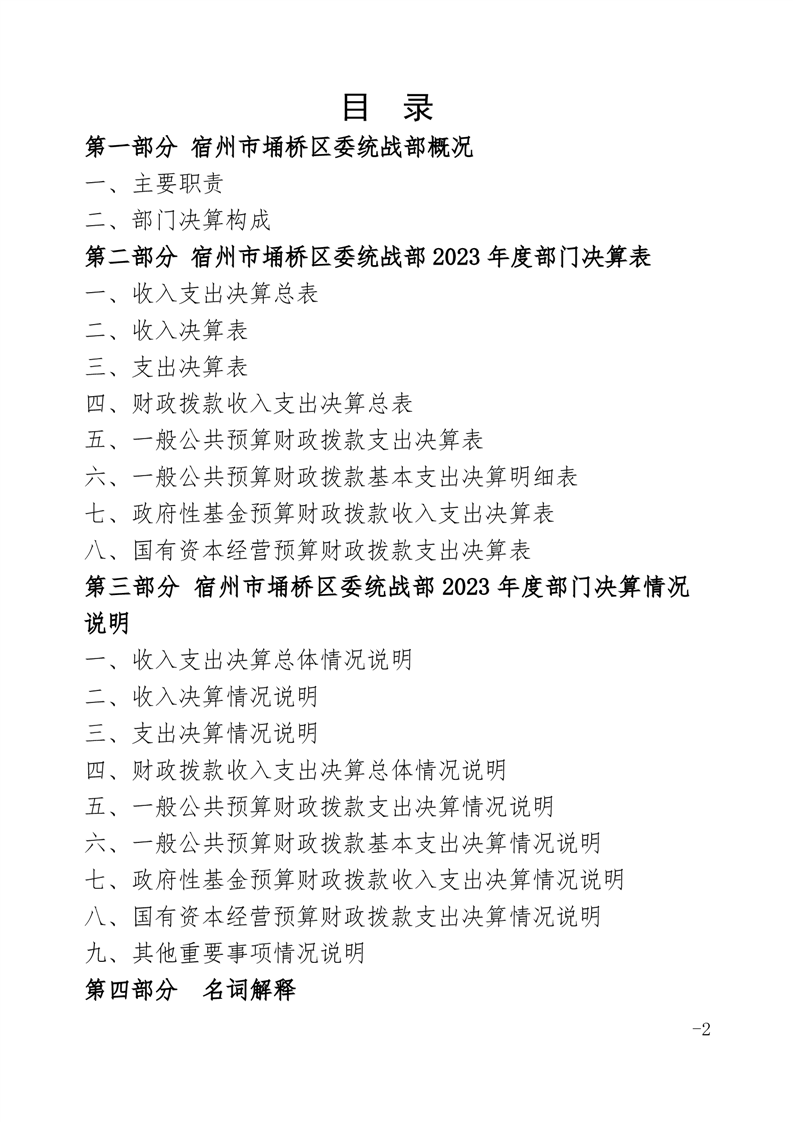 目 录

第一部分 宿州市埇桥区委统战部概况

一、主要职责

二、部门决算构成

第二部分 宿州市埇桥区委统战部 2023 年度部门决算表

一、收入支出决算总表

二、收入决算表

三、支出决算表

四、财政拨款收入支出决算总表

五、一般公共预算财政拨款支出决算表

六、一般公共预算财政拨款基本支出决算明细表

七、政府性基金预算财政拨款收入支出决算表

八、国有资本经营预算财政拨款支出决算表

第三部分 宿州市埇桥区委统战部 2023 年度部门决算情况说明

一、收入支出决算总体情况说明

二、收入决算情况说明

三、支出决算情况说明

四、财政拨款收入支出决算总体情况说明

五、一般公共预算财政拨款支出决算情况说明

六、一般公共预算财政拨款基本支出决算情况说明

七、政府性基金预算财政拨款收入支出决算情况说明

八、国有资本经营预算财政拨款支出决算情况说明

九、其他重要事项情况说明

第四部分 名词解释

-2